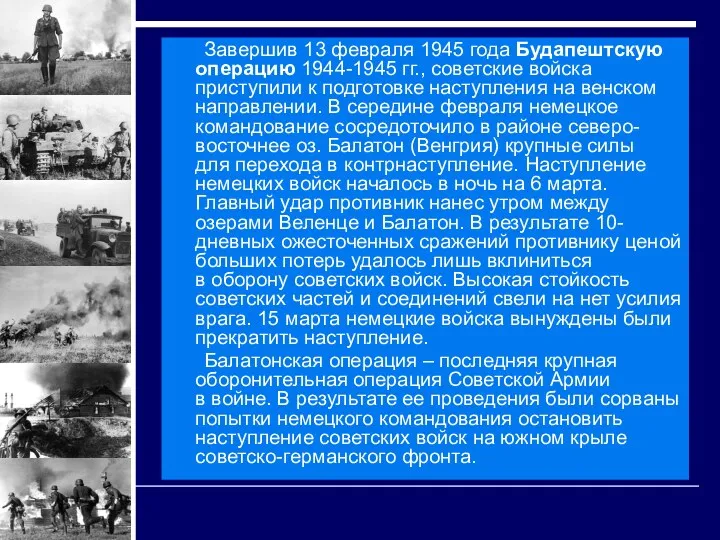 Завершив 13 февраля 1945 года Будапештскую операцию 1944-1945 гг., советские войска приступили к подготовке наступления на венском направлении. В середине февраля немецкое командование сосредоточило в районе северо-восточнее оз. Балатон (Венгрия) крупные силы для перехода в контрнаступление. Наступление немецких войск началось в ночь на 6 марта. Главный удар противник нанес утром между озерами Веленце и Балатон. В результате 10-дневных ожесточенных сражений противнику ценой больших потерь удалось лишь вклиниться в оборону советских войск. Высокая стойкость советских частей и соединений свели на нет усилия врага. 15 марта немецкие войска вынуждены были прекратить наступление.

Балатонская операция – последняя крупная оборонительная операция Советской Армии в войне. В результате ее проведения были сорваны попытки немецкого командования остановить наступление советских войск на южном крыле советско-германского фронта.